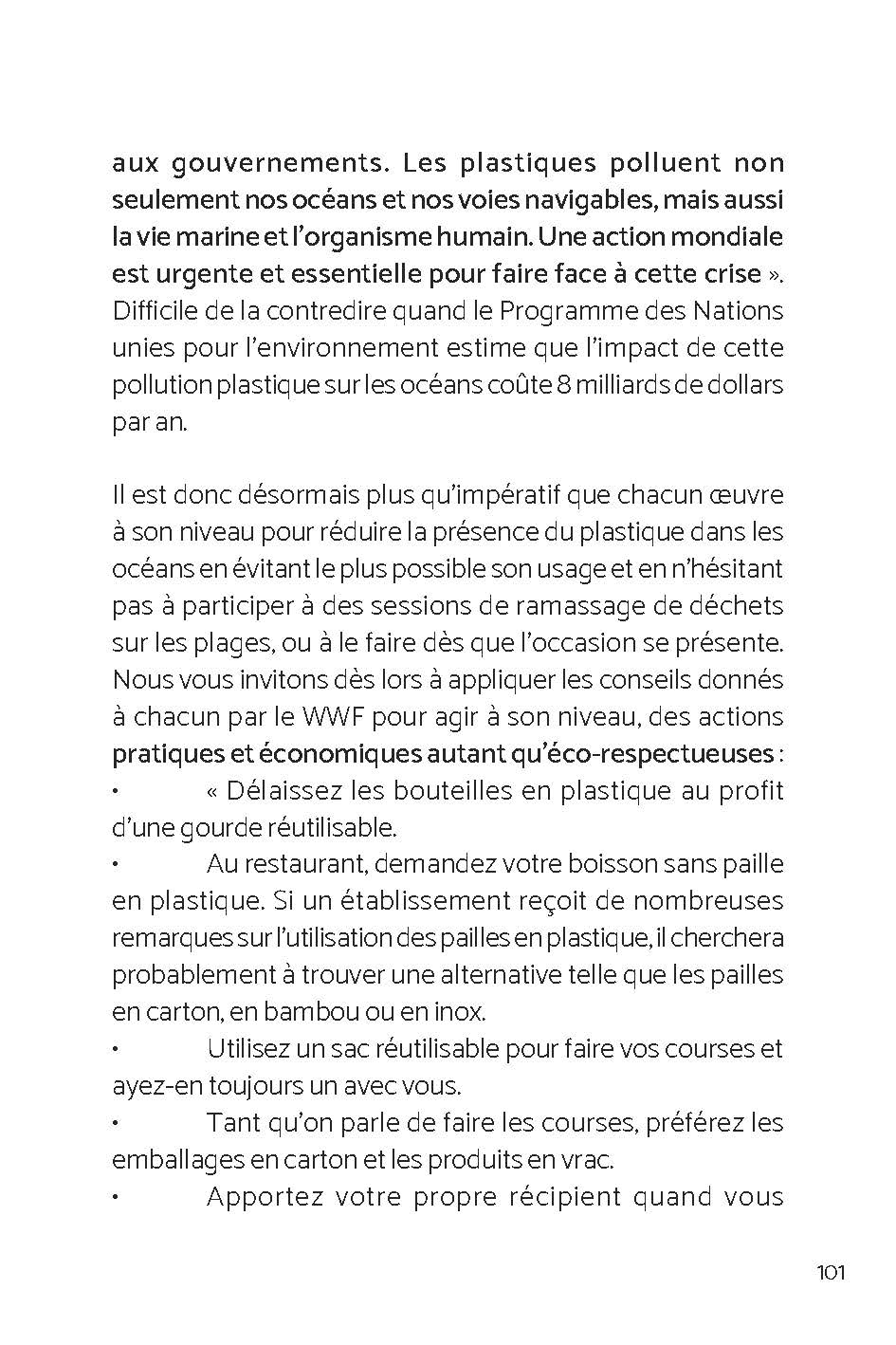 aux gouvernements. Les plastiques polluent non seulement nos océans et nos voies navigables, mais aussi la vie marine et l'organisme humain. Une action mondiale est urgente et essentielle pour faire face à cette crise ». Difficile de la contredire quand le Programme des Nations unies pour l'environnement estime que l'impact de cette pollution plastique sur les océans coûte 8 milliards de dollars par an.

Il est donc désormais plus qu'impératif que chacun œuvre à son niveau pour réduire la présence du plastique dans les océans en évitant le plus possible son usage et en n'hésitant pas à participer à des sessions de ramassage de déchets sur les plages, ou à le faire dès que l'occasion se présente. Nous vous invitons dès lors à appliquer les conseils donnés à chacun par le WWF pour agir à son niveau, des actions pratiques et économiques autant qu'éco-respectueuses :
• « Délaissez les bouteilles en plastique au profit d'une gourde réutilisable.
• Au restaurant, demandez votre boisson sans paille en plastique. Si un établissement reçoit de nombreuses remarques sur l'utilisation des pailles en plastique, il cherchera probablement à trouver une alternative telle que les pailles en carton, en bambou ou en inox.
• Utilisez un sac réutilisable pour faire vos courses et ayez-en toujours un avec vous.
• Tant qu'on parle de faire les courses, préférez les emballages en carton et les produits en vrac.
• Apportez votre propre récipient quand vous

101